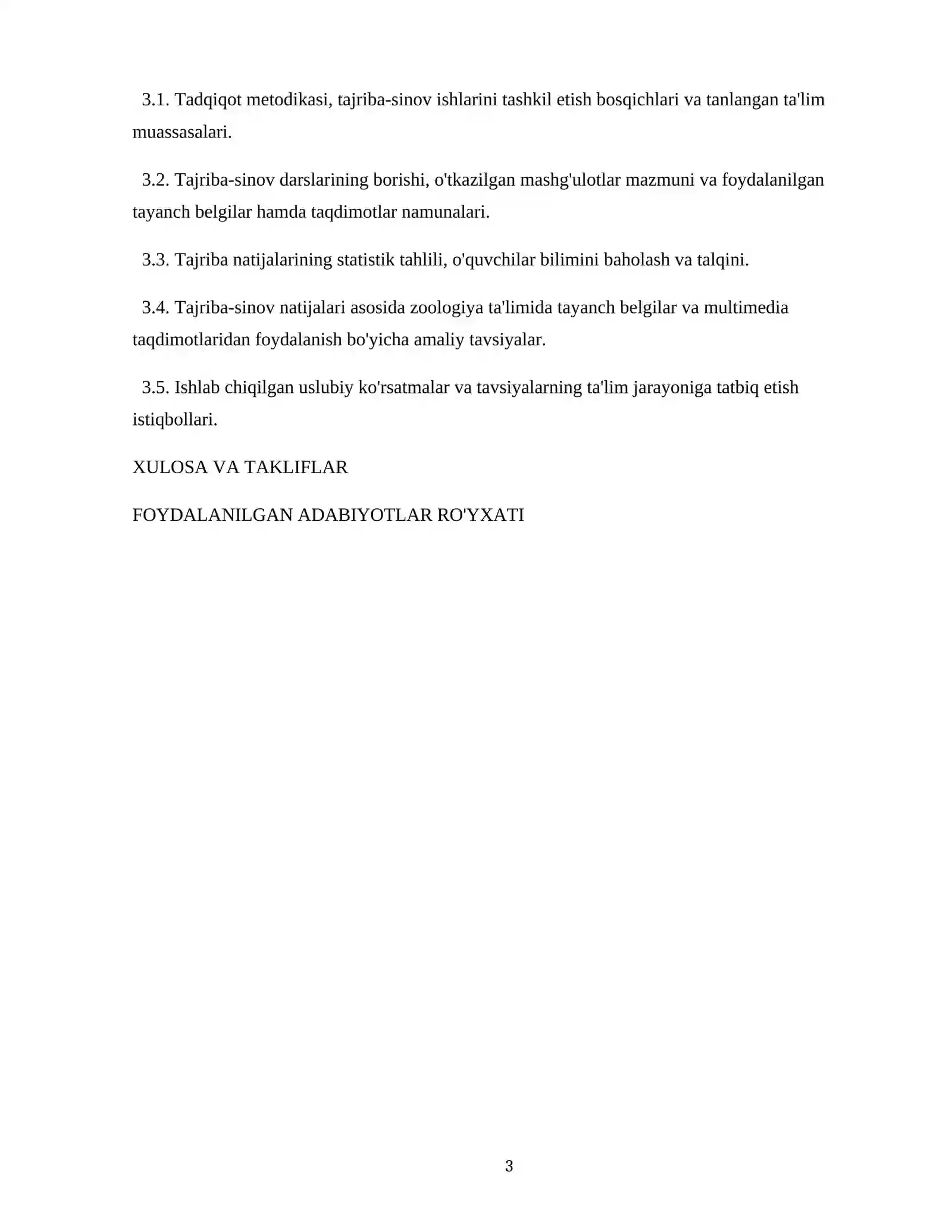 3.1. Tadqiqot metodikasi, tajriba-sinov ishlarini tashkil etish bosqichlari va tanlangan ta'lim muassasalari.

3.2. Tajriba-sinov darslarining borishi, o'tkazilgan mashg'ulotlar mazmuni va foydalanilgan tayanch belgilar hamda taqdimotlar namunalari.

3.3. Tajriba natijalarining statistik tahlili, o'quvchilar bilimini baholash va talqini.

3.4. Tajriba-sinov natijalari asosida zoologiya ta'limida tayanch belgilar va multimedia taqdimotlaridan foydalanish bo'yicha amaliy tavsiyalar.

3.5. Ishlab chiqilgan uslubiy ko'rsatmalar va tavsiyalarning ta'lim jarayoniga tatbiq etish istiqbollari.

XULOSA VA TAKLIFLAR

FOYDALANILGAN ADABIYOTLAR RO'YXATI

3